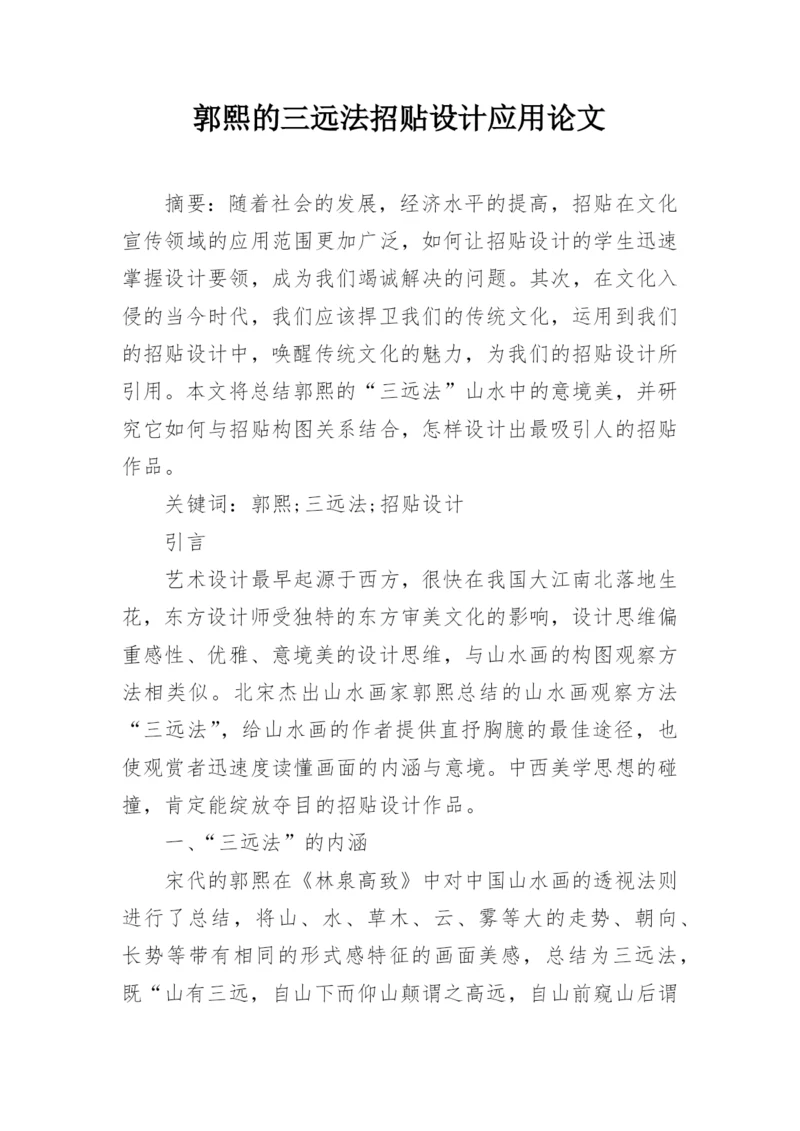 郭熙的三远法招贴设计应用论文

摘要：随着社会的发展，经济水平的提高，招贴在文化宣传领域的应用范围更加广泛，如何让招贴设计的学生迅速掌握设计要领，成为我们竭诚解决的问题。其次，在文化入侵的当今时代，我们应该捍卫我们的传统文化，运用到我们的招贴设计中，唤醒传统文化的魅力，为我们的招贴设计所引用。本文将总结郭熙的“三远法”山水中的意境美，并研究它如何与招贴构图关系结合，怎样设计出最吸引人的招贴作品。

关键词：郭熙;三远法;招贴设计

引言

艺术设计最早起源于西方，很快在我国大江南北落地生花，东方设计师受独特的东方审美文化的影响，设计思维偏重感性、优雅、意境美的设计思维，与山水画的构图观察方法相类似。北宋杰出山水画家郭熙总结的山水画观察方法“三远法”，给山水画的作者提供直抒胸臆的最佳途径，也使观赏者迅速度读懂画面的内涵与意境。中西美学思想的碰撞，肯定能绽放夺目的招贴设计作品。

一、“三远法”的内涵

宋代的郭熙在《林泉高致》中对中国山水画的透视法则进行了总结，将山、水、草木、云、雾等大的走势、朝向、长势等带有相同的形式感特征的画面美感，总结为三远法，既“山有三远，自山下而仰山颠谓之高远，自山前窥山后谓